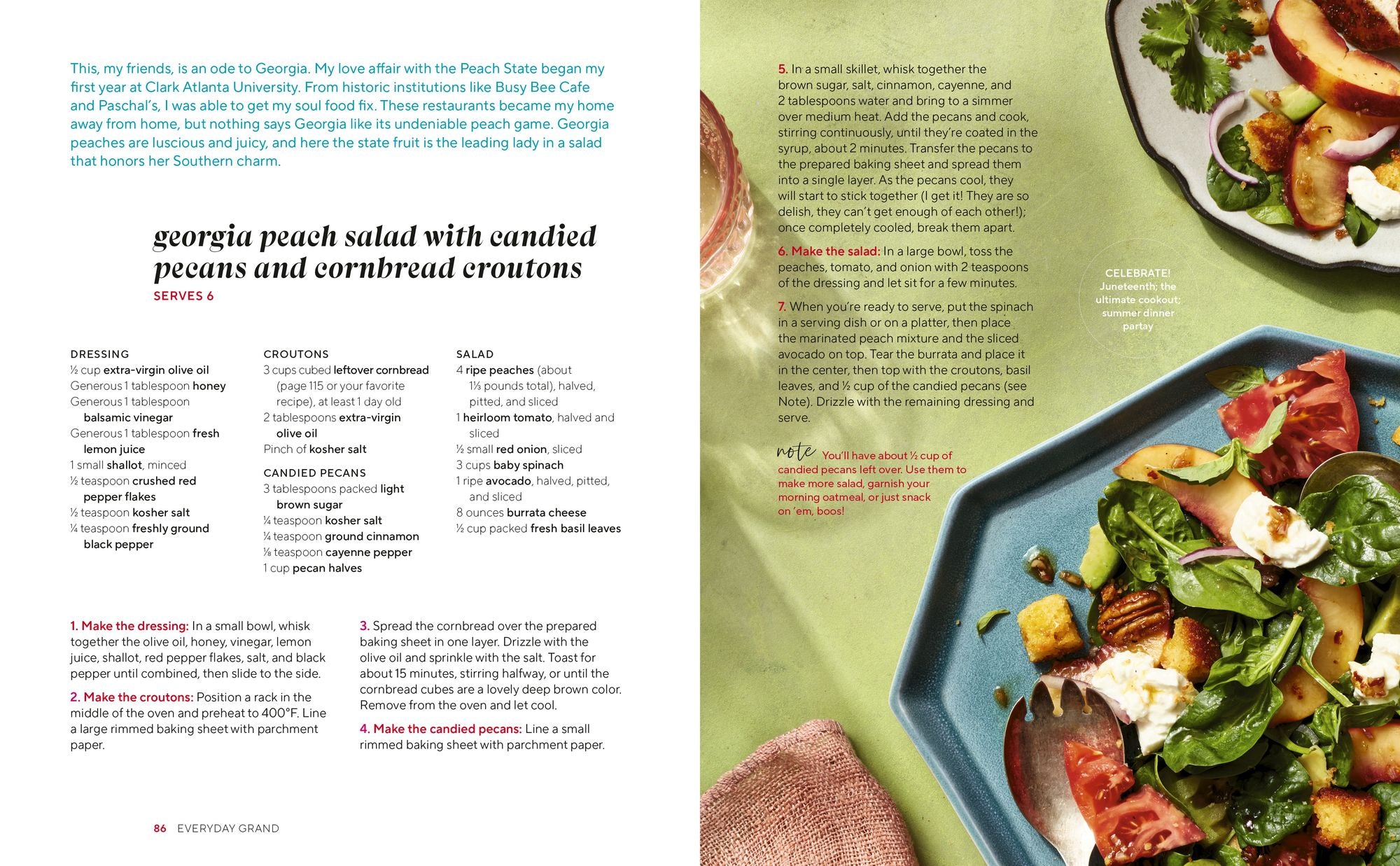 This, my friends, is an ode to Georgia. My love affair with the Peach State began my first year at Clark Atlanta University. From historic institutions like Busy Bee Cafe and Paschal's, I was able to get my soul food fix. These restaurants became my home away from home, but nothing says Georgia like its undeniable peach game. Georgia peaches are luscious and juicy, and here the state fruit is the leading lady in a salad that honors her Southern charm.

georgia peach salad with candied pecans and cornbread croutons

SERVES 6

DRESSING
½ cup extra-virgin olive oil
Generous 1 tablespoon honey
Generous 1 tablespoon balsamic vinegar
Generous 1 tablespoon fresh lemon juice
1 small shallot, minced
½ teaspoon crushed red pepper flakes
½ teaspoon kosher salt
¼ teaspoon freshly ground black pepper

CROUTONS
3 cups cubed leftover cornbread (page 115 or your favorite recipe), at least 1 day old
2 tablespoons extra-virgin olive oil
Pinch of kosher salt

CANDIED PECANS
3 tablespoons packed light brown sugar
¼ teaspoon kosher salt
¼ teaspoon ground cinnamon
⅛ teaspoon cayenne pepper
1 cup pecan halves

SALAD
4 ripe peaches (about 1⅓ pounds total), halved, pitted, and sliced
1 heirloom tomato, halved and sliced
½ small red onion, sliced
3 cups baby spinach
1 ripe avocado, halved, pitted, and sliced
8 ounces burrata cheese
½ cup packed fresh basil leaves

1. Make the dressing: In a small bowl, whisk together the olive oil, honey, vinegar, lemon juice, shallot, red pepper flakes, salt, and black pepper until combined, then slide to the side.

2. Make the croutons: Position a rack in the middle of the oven and preheat to 400°F. Line a large rimmed baking sheet with parchment paper.

3. Spread the cornbread over the prepared baking sheet in one layer. Drizzle with the olive oil and sprinkle with the salt. Toast for about 15 minutes, stirring halfway, or until the cornbread cubes are a lovely deep brown color. Remove from the oven and let cool.

4. Make the candied pecans: Line a small rimmed baking sheet with parchment paper.

86 EVERYDAY GRAND

5. In a small skillet, whisk together the brown sugar, salt, cinnamon, cayenne, and 2 tablespoons water and bring to a simmer over medium heat. Add the pecans and cook, stirring continuously, until they're coated in the syrup, about 2 minutes. Transfer the pecans to the prepared baking sheet and spread them into a single layer. As the pecans cool, they will start to stick together (I get it! They are so delish, they can't get enough of each other!); once completely cooled, break them apart.

6. Make the salad: In a large bowl, toss the peaches, tomato, and onion with 2 teaspoons of the dressing and let sit for a few minutes.

7. When you're ready to serve, put the spinach in a serving dish or on a platter, then place the marinated peach mixture and the sliced avocado on top. Tear the burrata and place it in the center, then top with the croutons, basil leaves, and ½ cup of the candied pecans (see Note). Drizzle with the remaining dressing and serve.

note You'll have about ½ cup of candied pecans left over. Use them to make more salad, garnish your morning oatmeal, or just snack on 'em, boos!

CELEBRATE!
Juneteenth; the ultimate cookout; summer dinner partay